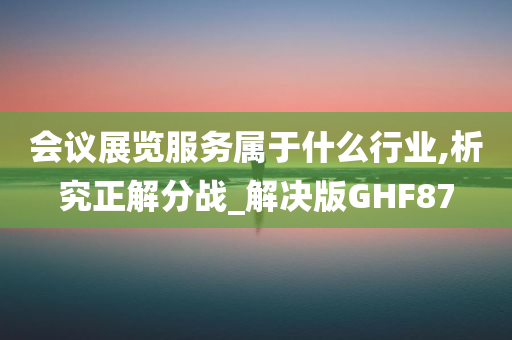 会议展览服务属于什么行业,析究正解分战_解决版GHF87